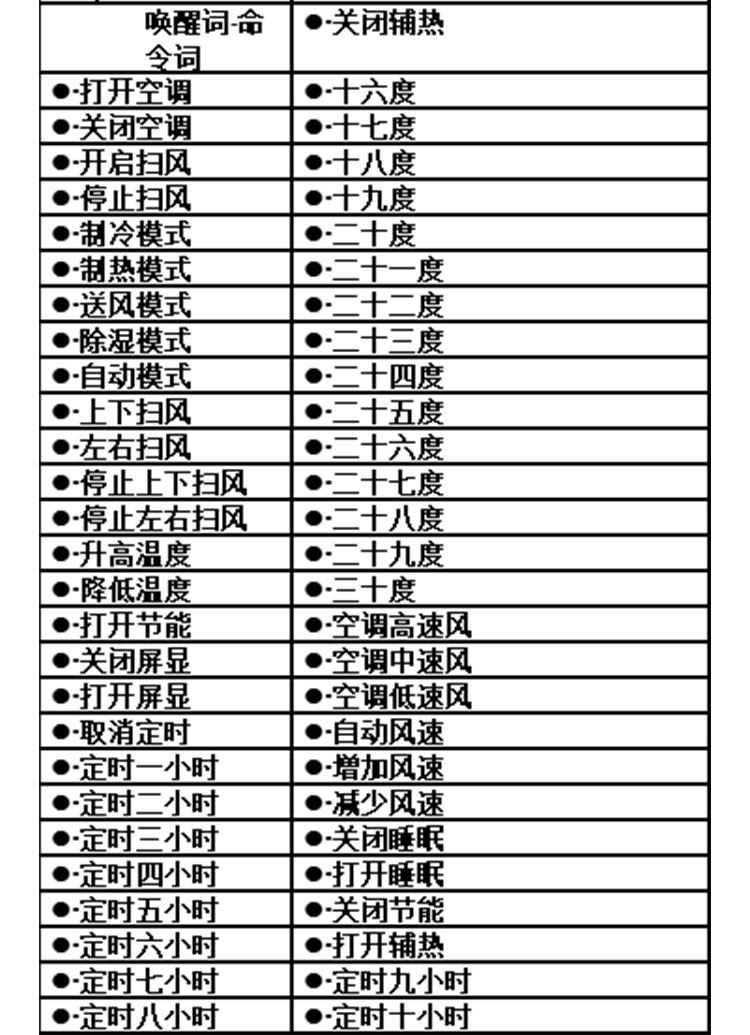 | 唤醒词-命令词 | ●-关闭辅热 |
|---|---|
| ●-打开空调 | ●-十六度 |
| ●-关闭空调 | ●-十七度 |
| ●-开启扫风 | ●-十八度 |
| ●-停止扫风 | ●-十九度 |
| ●-制冷模式 | ●-二十度 |
| ●-制热模式 | ●-二十一度 |
| ●-送风模式 | ●-二十二度 |
| ●-除湿模式 | ●-二十三度 |
| ●-自动模式 | ●-二十四度 |
| ●-上下扫风 | ●-二十五度 |
| ●-左右扫风 | ●-二十六度 |
| ●-停止上下扫风 | ●-二十七度 |
| ●-停止左右扫风 | ●-二十八度 |
| ●-升高温度 | ●-二十九度 |
| ●-降低温度 | ●-三十度 |
| ●-打开节能 | ●-空调高速风 |
| ●-关闭屏显 | ●-空调中速风 |
| ●-打开屏显 | ●-空调低速风 |
| ●-取消定时 | ●-自动风速 |
| ●-定时一小时 | ●-增加风速 |
| ●-定时二小时 | ●-减少风速 |
| ●-定时三小时 | ●-关闭睡眠 |
| ●-定时四小时 | ●-打开睡眠 |
| ●-定时五小时 | ●-关闭节能 |
| ●-定时六小时 | ●-打开辅热 |
| ●-定时七小时 | ●-定时九小时 |
| ●-定时八小时 | ●-定时十小时 |